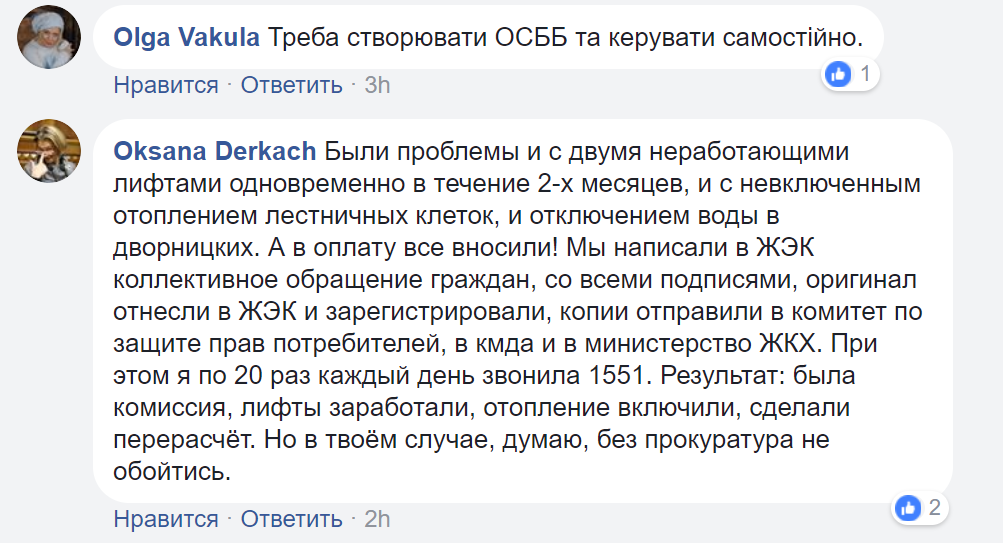 Olga Vakula Треба створювати ОСББ та керувати самостійно.

1

Нравится · Ответить · 3h

Oksana Derkach Были проблемы и с двумя неработающими лифтами одновременно в течение 2-х месяцев, и с невключенным отоплением лестничных клеток, и отключением воды в дворницких. А в оплату все вносили! Мы написали в ЖЭК коллективное обращение граждан, со всеми подписями, оригинал отнесли в ЖЭК и зарегистрировали, копии отправили в комитет по защите прав потребителей, в кмда и в министерство ЖКХ. При этом я по 20 раз каждый день звонила 1551. Результат: была комиссия, лифты заработали, отопление включили, сделали перерасчёт. Но в твоём случае, думаю, без прокуратура не обойтись.

2

Нравится · Ответить · 2h